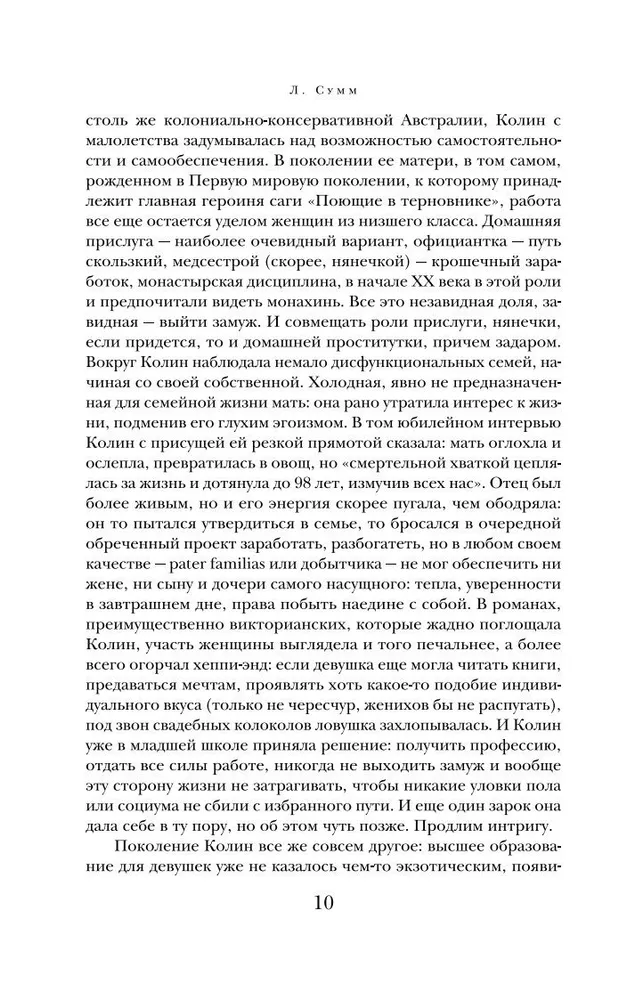 Л. Сумм

столь же колониально-консервативной Австралии, Колин с малолетства задумывалась над возможностью самостоятельности и самообеспечения. В поколении ее матери, в том самом, рожденном в Первую мировую поколении, к которому принадлежит главная героиня саги «Поющие в терновнике», работа все еще остается уделом женщин из низшего класса. Домашняя прислуга — наиболее очевидный вариант, официантка — путь скользкий, медсестрой (скорее, нянечкой) — крошечный заработок, монастырская дисциплина, в начале XX века в этой роли и предпочитали видеть монахинь. Все это незавидная доля, завидная — выйти замуж. И совмещать роли прислуги, нянечки, если придется, то и домашней проститутки, причем задаром. Вокруг Колин наблюдала немало дисфункциональных семей, начиная со своей собственной. Холодная, явно не предназначенная для семейной жизни мать: она рано утратила интерес к жизни, подменив его глухим эгоизмом. В том юбилейном интервью Колин с присущей ей резкой прямотой сказала: мать оглохла и ослепла, превратилась в овощ, но «смертельной хваткой цеплялась за жизнь и дотянула до 98 лет, измучив всех нас». Отец был более живым, но и его энергия скорее пугала, чем ободряла: он то пытался утвердиться в семье, то бросался в очередной обреченный проект заработать, разбогатеть, но в любом своем качестве — pater familias или добытчика — не мог обеспечить ни жене, ни сыну и дочери самого насущного: тепла, уверенности в завтрашнем дне, права побыть наедине с собой. В романах, преимущественно викторианских, которые жадно поглощала Колин, участь женщины выглядела и того печальнее, а более всего огорчал хеппи-энд: если девушка еще могла читать книги, предаваться мечтам, проявлять хоть какое-то подобие индивидуального вкуса (только не чересчур, женихов бы не распугать), под звон свадебных колоколов ловушка захлопывалась. И Колин уже в младшей школе приняла решение: получить профессию, отдать все силы работе, никогда не выходить замуж и вообще эту сторону жизни не затрагивать, чтобы никакие уловки пола или социума не сбили с избранного пути. И еще один зарок она дала себе в ту пору, но об этом чуть позже. Продлим интригу.

Поколение Колин все же совсем другое: высшее образование для девушек уже не казалось чем-то экзотическим, появи-

10